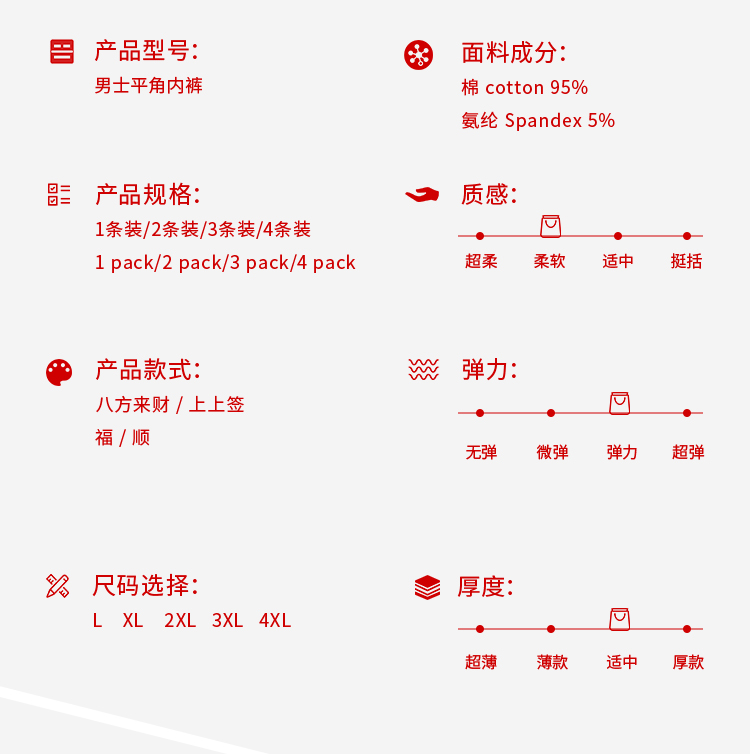 产品型号:
男士平角内裤

产品规格:
1条装/2条装/3条装/4条装
1 pack/2 pack/3 pack/4 pack

产品款式:
八方来财 / 上上签
福 / 顺

尺码选择:
L XL 2XL 3XL 4XL

面料成分:
棉 cotton 95%
氨纶 Spandex 5%

质感:
超柔 柔软 适中 挺括

弹力:
无弹 微弹 弹力 超弹

厚度:
超薄 薄款 适中 厚款